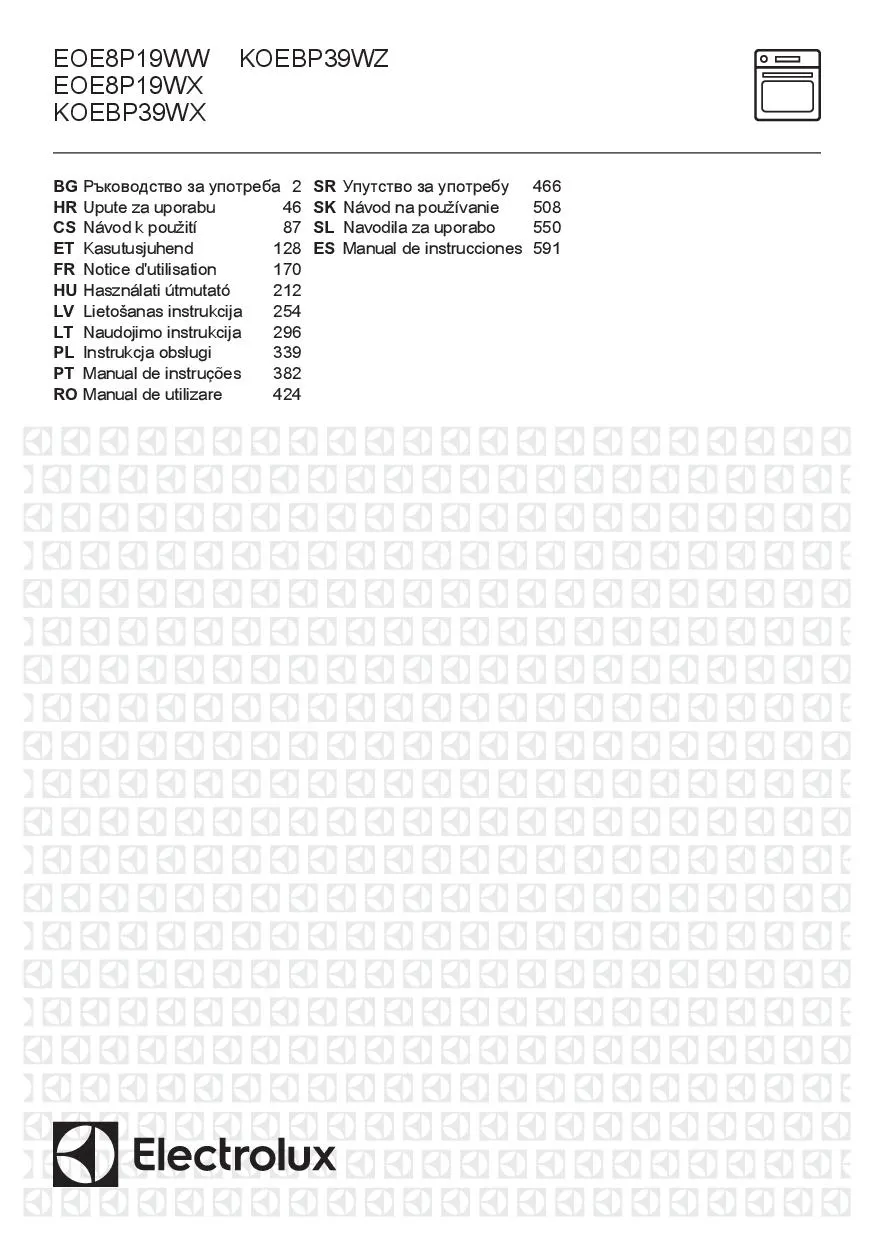 EOE8P19WW KOEBP39WZ
EOE8P19WX
KOEBP39WX

BG Ръководство за употреба 2
HR Upute za uporabu 46
CS Návod k použití 87
ET Kasutusjuhend 128
FR Notice d'utilisation 170
HU Használati útmutató 212
LV Lietošanas instrukcija 254
LT Naudojimo instrukcija 296
PL Instrukcja obsługi 339
PT Manual de instruções 382
RO Manual de utilizare 424

SR Упутство за употребу 466
SK Návod na používanie 508
SL Navodila za uporabo 550
ES Manual de instrucciones 591

Electrolux